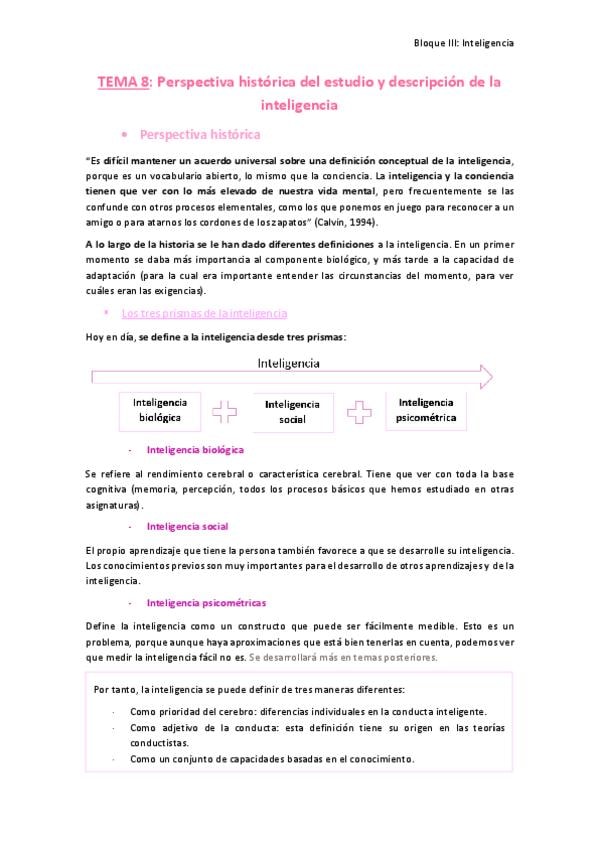 Bloque III: Inteligencia

TEMA 8: Perspectiva histórica del estudio y descripción de la inteligencia

• Perspectiva histórica

"Es difícil mantener un acuerdo universal sobre una definición conceptual de la inteligencia, porque es un vocabulario abierto, lo mismo que la conciencia. La inteligencia y la conciencia tienen que ver con lo más elevado de nuestra vida mental, pero frecuentemente se las confunde con otros procesos elementales, como los que ponemos en juego para reconocer a un amigo o para atarnos los cordones de los zapatos" (Calvin, 1994).

A lo largo de la historia se le han dado diferentes definiciones a la inteligencia. En un primer momento se daba más importancia al componente biológico, y más tarde a la capacidad de adaptación (para la cual era importante entender las circunstancias del momento, para ver cuáles eran las exigencias).

* Los tres prismas de la inteligencia

Hoy en día, se define a la inteligencia desde tres prismas:

Inteligencia

Inteligencia biológica

Inteligencia social

Inteligencia psicométrica

- Inteligencia biológica

Se refiere al rendimiento cerebral o característica cerebral. Tiene que ver con toda la base cognitiva (memoria, percepción, todos los procesos básicos que hemos estudiado en otras asignaturas).

- Inteligencia social

El propio aprendizaje que tiene la persona también favorece a que se desarrolle su inteligencia. Los conocimientos previos son muy importantes para el desarrollo de otros aprendizajes y de la inteligencia.

- Inteligencia psicométricas

Define la inteligencia como un constructo que puede ser fácilmente medible. Esto es un problema, porque aunque haya aproximaciones que está bien tenerlas en cuenta, podemos ver que medir la inteligencia fácil no es. Se desarrollará más en temas posteriores.

Por tanto, la inteligencia se puede definir de tres maneras diferentes:

- Como prioridad del cerebro: diferencias individuales en la conducta inteligente.
- Como adjetivo de la conducta: esta definición tiene su origen en las teorías conductistas.
- Como un conjunto de capacidades basadas en el conocimiento.